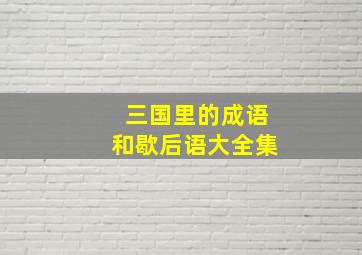 三国里的成语
和歇后语大全集